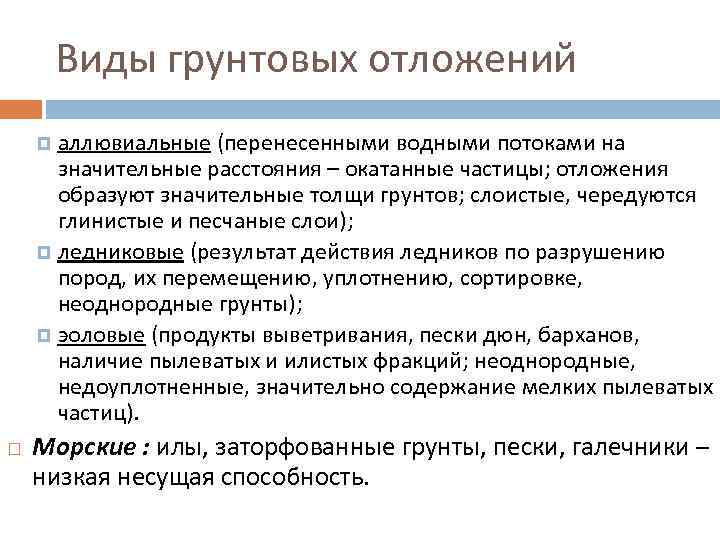 Виды грунтовых отложений

аллювиальные (перенесенными водными потоками на значительные расстояния – окатанные частицы; отложения образуют значительные толщи грунтов; слоистые, чередуются глинистые и песчаные слои);

ледниковые (результат действия ледников по разрушению пород, их перемещению, уплотнению, сортировке, неоднородные грунты);

эоловые (продукты выветривания, пески дюн, барханов, наличие пылеватых и илистых фракций; неоднородные, недоуплотненные, значительно содержание мелких пылеватых частиц).

Морские : илы, заторфованные грунты, пески, галечники – низкая несущая способность.